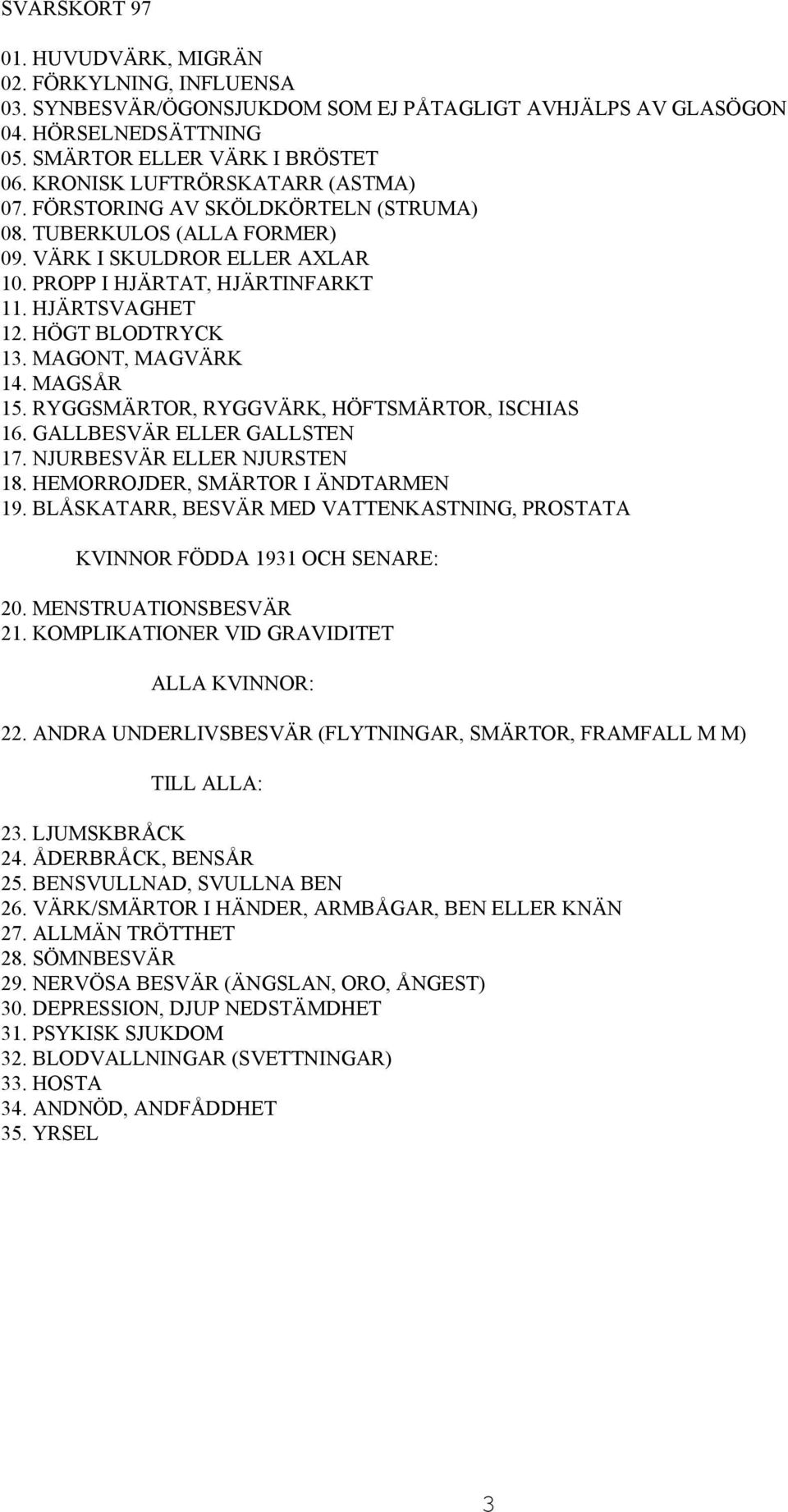 SVARSKORT 97

01. HUVUDVÄRK, MIGRÄN
02. FÖRKYLNING, INFLUENSA
03. SYNBESVÄR/ÖGONSJUKDOM SOM EJ PÅTAGLIGT AVHJÄLPS AV GLASÖGON
04. HÖRSELNEDSÄTTNING
05. SMÄRTOR ELLER VÄRK I BRÖSTET
06. KRONISK LUFTRÖRSKATARR (ASTMA)
07. FÖRSTORING AV SKÖLDKÖRTELN (STRUMA)
08. TUBERKULOS (ALLA FORMER)
09. VÄRK I SKULDROR ELLER AXLAR
10. PROPP I HJÄRTAT, HJÄRTINFARKT
11. HJÄRTSVAGHET
12. HÖGT BLODTRYCK
13. MAGONT, MAGVÄRK
14. MAGSÅR
15. RYGGSMÄRTOR, RYGGVÄRK, HÖFTSMÄRTOR, ISCHIAS
16. GALLBESVÄR ELLER GALLSTEN
17. NJURBESVÄR ELLER NJURSTEN
18. HEMORROJDER, SMÄRTOR I ÄNDTARMEN
19. BLÅSKATARR, BESVÄR MED VATTENKASTNING, PROSTATA

KVINNOR FÖDDA 1931 OCH SENARE:

20. MENSTRUATIONSBESVÄR
21. KOMPLIKATIONER VID GRAVIDITET

ALLA KVINNOR:

22. ANDRA UNDERLIVSBESVÄR (FLYTNINGAR, SMÄRTOR, FRAMFALL M M)

TILL ALLA:

23. LJUMSKBRÅCK
24. ÅDERBRÅCK, BENSÅR
25. BENSVULLNAD, SVULLNA BEN
26. VÄRK/SMÄRTOR I HÄNDER, ARMBÅGAR, BEN ELLER KNÄN
27. ALLMÄN TRÖTTHET
28. SÖMNBESVÄR
29. NERVÖSA BESVÄR (ÄNGSLAN, ORO, ÅNGEST)
30. DEPRESSION, DJUP NEDSTÄMDHET
31. PSYKISK SJUKDOM
32. BLODVALLNINGAR (SVETTNINGAR)
33. HOSTA
34. ANDNÖD, ANDFÅDDHET
35. YRSEL

3